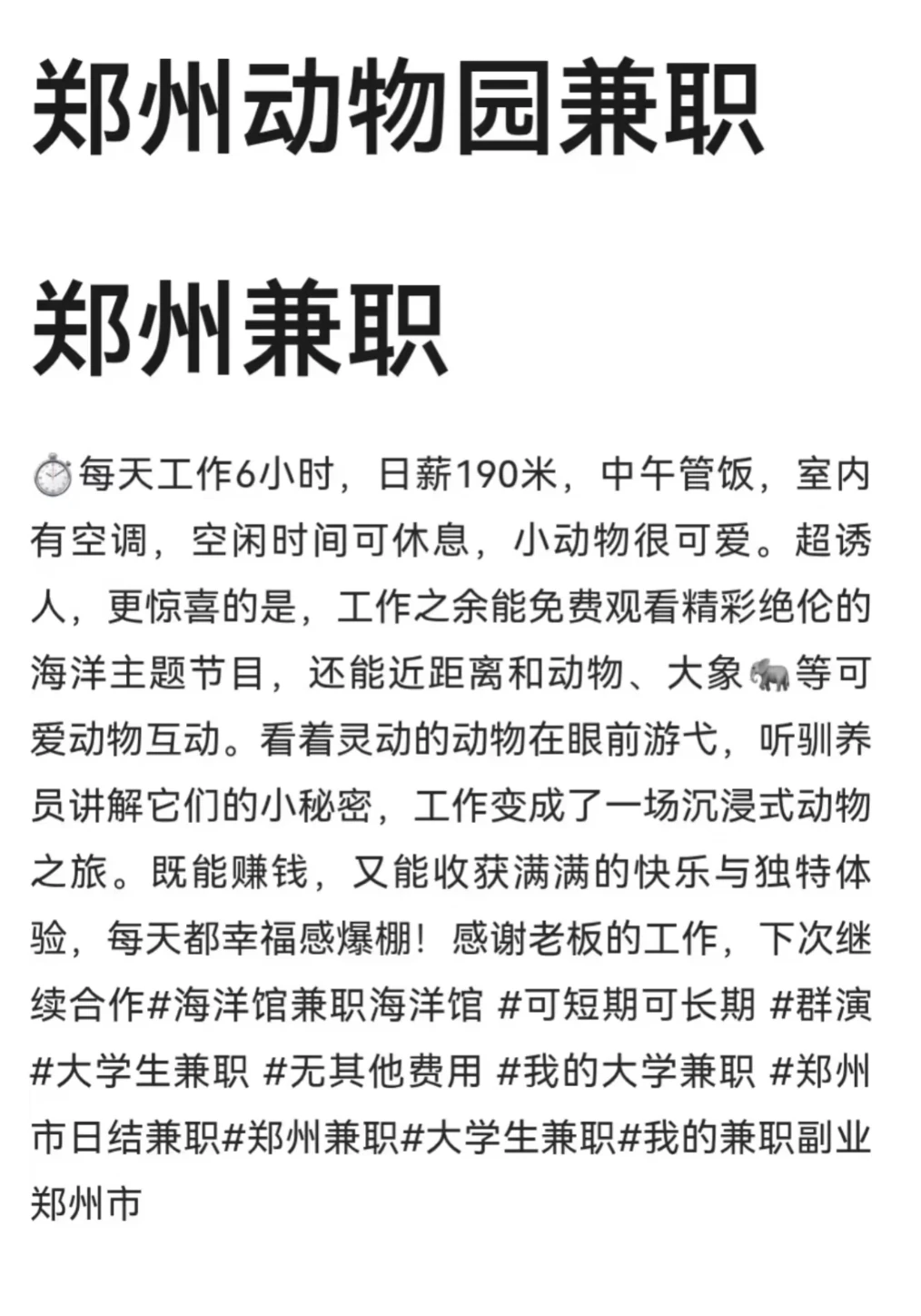 郑州动物园兼职

郑州兼职

⏱️每天工作6小时，日薪190米，中午管饭，室内有空调，空闲时间可休息，小动物很可爱。超诱人，更惊喜的是，工作之余能免费观看精彩绝伦的海洋主题节目，还能近距离和动物、大象🐘等可爱动物互动。看着灵动的动物在眼前游弋，听驯养员讲解它们的小秘密，工作变成了一场沉浸式动物之旅。既能赚钱，又能收获满满的快乐与独特体验，每天都幸福感爆棚！感谢老板的工作，下次继续合作#海洋馆兼职海洋馆 #可短期可长期 #群演 #大学生兼职 #无其他费用 #我的大学兼职 #郑州市日结兼职#郑州兼职#大学生兼职#我的兼职副业 郑州市